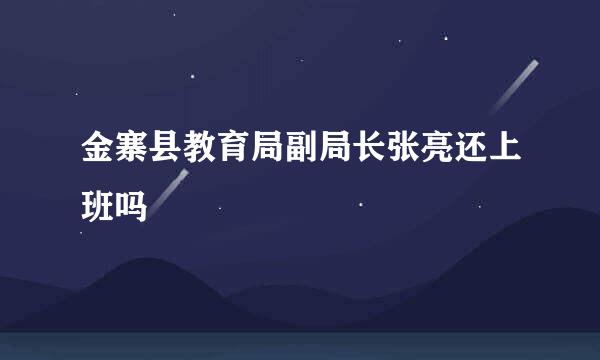 金寨县教育局副局长张亮还上班吗